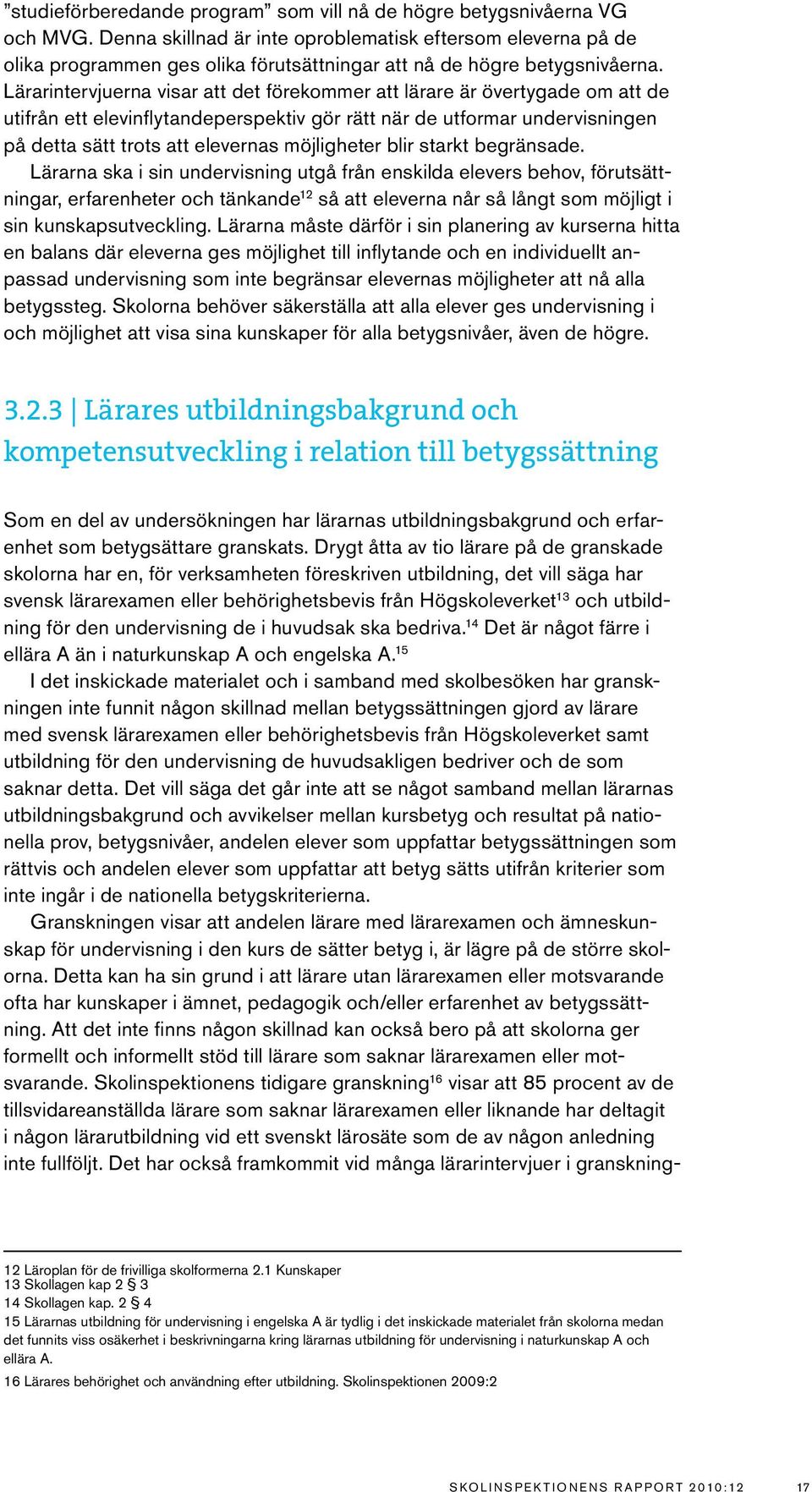 ”studieförberedande program” som vill nå de högre betygsnivåerna VG och MVG. Denna skillnad är inte oproblematisk eftersom eleverna på de olika programmen ges olika förutsättningar att nå de högre betygsnivåerna. Lärarintervjuerna visar att det förekommer att lärare är övertygade om att de utifrån ett elevinflytandeperspektiv gör rätt när de utformar undervisningen på detta sätt trots att elevernas möjligheter blir starkt begränsade.

Lärarna ska i sin undervisning utgå från enskilda elevers behov, förutsättningar, erfarenheter och tänkande$^{12}$ så att eleverna når så långt som möjligt i sin kunskapsutveckling. Lärarna måste därför i sin planering av kurserna hitta en balans där eleverna ges möjlighet till inflytande och en individuellt anpassad undervisning som inte begränsar elevernas möjligheter att nå alla betygssteg. Skolorna behöver säkerställa att alla elever ges undervisning i och möjlighet att visa sina kunskaper för alla betygsnivåer, även de högre.

3.2.3 | Lärares utbildningsbakgrund och kompetensutveckling i relation till betygssättning

Som en del av undersökningen har lärarnas utbildningsbakgrund och erfarenhet som betygsättare granskats. Drygt åtta av tio lärare på de granskade skolorna har en, för verksamheten föreskriven utbildning, det vill säga har svensk lärarexamen eller behörighetsbevis från Högskoleverket$^{13}$ och utbildning för den undervisning de i huvudsak ska bedriva.$^{14}$ Det är något färre i ellära A än i naturkunskap A och engelska A.$^{15}$

I det inskickade materialet och i samband med skolbesöken har granskningen inte funnit någon skillnad mellan betygssättningen gjord av lärare med svensk lärarexamen eller behörighetsbevis från Högskoleverket samt utbildning för den undervisning de huvudsakligen bedriver och de som saknar detta. Det vill säga det går inte att se något samband mellan lärarnas utbildningsbakgrund och avvikelser mellan kursbetyg och resultat på nationella prov, betygsnivåer, andelen elever som uppfattar betygssättningen som rättvis och andelen elever som uppfattar att betyg sätts utifrån kriterier som inte ingår i de nationella betygskriterierna.

Granskningen visar att andelen lärare med lärarexamen och ämneskunskap för undervisning i den kurs de sätter betyg i, är lägre på de större skolorna. Detta kan ha sin grund i att lärare utan lärarexamen eller motsvarande ofta har kunskaper i ämnet, pedagogik och/eller erfarenhet av betygssättning. Att det inte finns någon skillnad kan också bero på att skolorna ger formellt och informellt stöd till lärare som saknar lärarexamen eller motsvarande. Skolinspektionens tidigare granskning$^{16}$ visar att 85 procent av de tillsvidareanställda lärare som saknar lärarexamen eller liknande har deltagit i någon lärarutbildning vid ett svenskt lärosäte som de av någon anledning inte fullföljt. Det har också framkommit vid många lärarintervjuer i granskning-

12 Läroplan för de frivilliga skolformerna 2.1 Kunskaper
13 Skollagen kap 2 § 3
14 Skollagen kap. 2 § 4
15 Lärarnas utbildning för undervisning i engelska A är tydlig i det inskickade materialet från skolorna medan det funnits viss osäkerhet i beskrivningarna kring lärarnas utbildning för undervisning i naturkunskap A och ellära A.
16 Lärares behörighet och användning efter utbildning. Skolinspektionen 2009:2

SKOLINSPEKTIONENS RAPPORT 2010:12 17